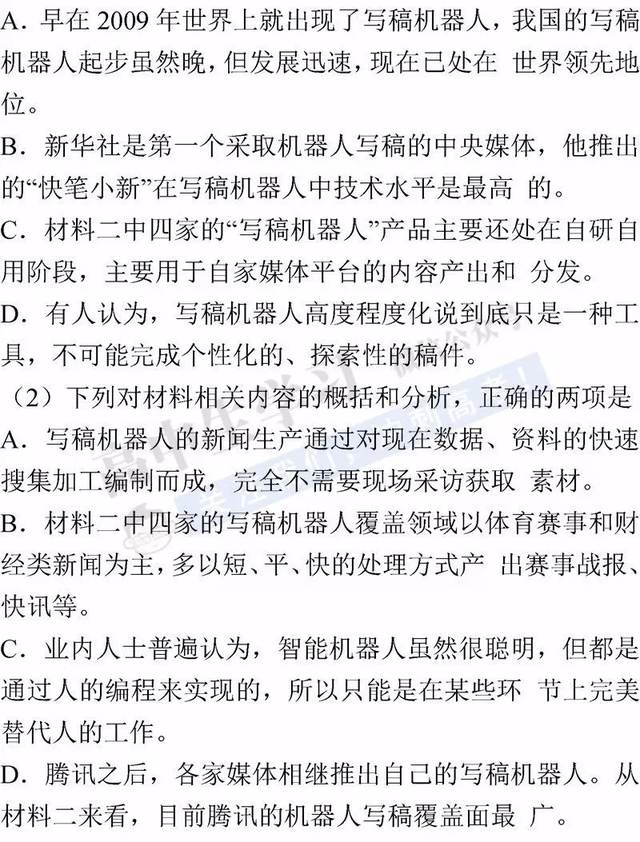 A．早在 2009 年世界上就出现了写稿机器人，我国的写稿机器人起步虽然晚，但发展迅速，现在已处在 世界领先地位。
B．新华社是第一个采取机器人写稿的中央媒体，他推出的“快笔小新”在写稿机器人中技术水平是最高 的。
C．材料二中四家的“写稿机器人”产品主要还处在自研自用阶段，主要用于自家媒体平台的内容产出和 分发。
D．有人认为，写稿机器人高度程度化说到底只是一种工具，不可能完成个性化的、探索性的稿件。
（2）下列对材料相关内容的概括和分析，正确的两项是
A．写稿机器人的新闻生产通过对现在数据、资料的快速搜集加工编制而成，完全不需要现场采访获取 素材。
B．材料二中四家的写稿机器人覆盖领域以体育赛事和财经类新闻为主，多以短、平、快的处理方式产 出赛事战报、快讯等。
C．业内人士普遍认为，智能机器人虽然很聪明，但都是通过人的编程来实现的，所以只能是在某些环 节上完美替代人的工作。
D．腾讯之后，各家媒体相继推出自己的写稿机器人。从材料二来看，目前腾讯的机器人写稿覆盖面最 广。